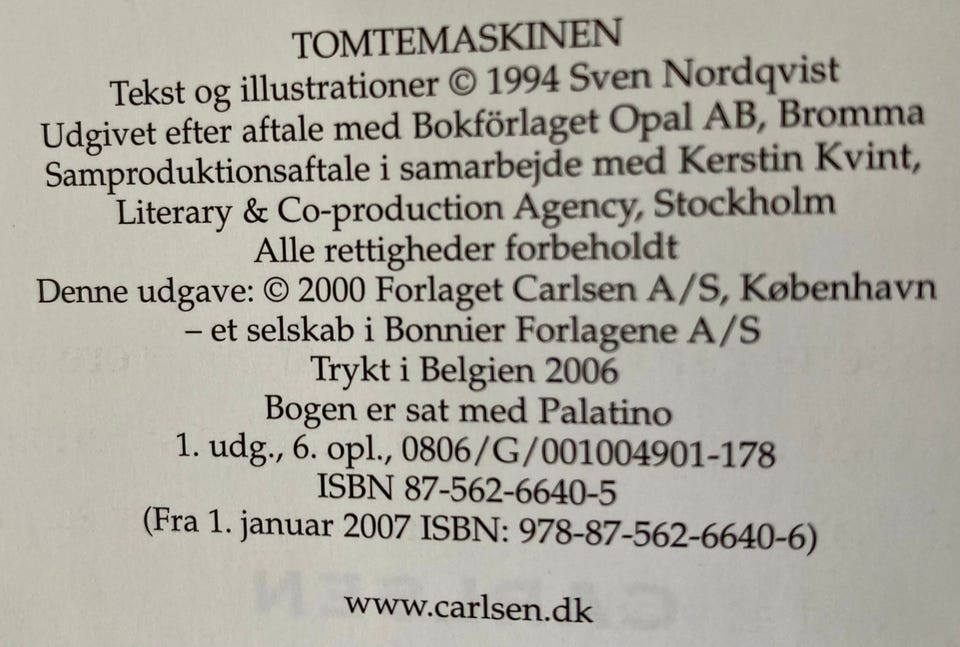 TOMTEMASKINEN
Tekst og illustrationer © 1994 Sven Nordqvist
Udgivet efter aftale med Bokförlaget Opal AB, Bromma
Samproduktionsaftale i samarbejde med Kerstin Kvint,
Literary & Co-production Agency, Stockholm
Alle rettigheder forbeholdt
Denne udgave: © 2000 Forlaget Carlsen A/S, København
– et selskab i Bonnier Forlagene A/S
Trykt i Belgien 2006
Bogen er sat med Palatino
1. udg., 6. opl., 0806/G/001004901-178
ISBN 87-562-6640-5
(Fra 1. januar 2007 ISBN: 978-87-562-6640-6)

www.carlsen.dk